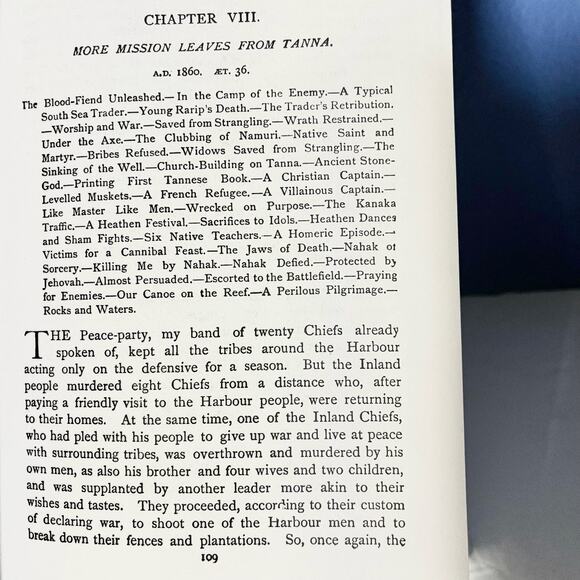 CHAPTER VIII.

MORE MISSION LEAVES FROM TANNA.

A.D. 1860. ÆT. 36.

The Blood-Fiend Unleashed.—In the Camp of the Enemy.—A Typical South Sea Trader.—Young Rarip's Death.—The Trader's Retribution.—Worship and War.—Saved from Strangling.—Wrath Restrained.—Under the Axe.—The Clubbing of Namuri.—Native Saint and Martyr.—Bribes Refused.—Widows Saved from Strangling.—The Sinking of the Well.—Church-Building on Tanna.—Ancient Stone-God.—Printing First Tannese Book.—A Christian Captain.—Levelled Muskets.—A French Refugee.—A Villainous Captain.—Like Master Like Men.—Wrecked on Purpose.—The Kanaka Traffic.—A Heathen Festival.—Sacrifices to Idols.—Heathen Dances and Sham Fights.—Six Native Teachers.—A Homeric Episode.—Victims for a Cannibal Feast.—The Jaws of Death.—Nahak or Sorcery.—Killing Me by Nahak.—Nahak Defied.—Protected by Jehovah.—Almost Persuaded.—Escorted to the Battlefield.—Praying for Enemies.—Our Canoe on the Reef.—A Perilous Pilgrimage.—Rocks and Waters.

THE Peace-party, my band of twenty Chiefs already spoken of, kept all the tribes around the Harbour acting only on the defensive for a season. But the Inland people murdered eight Chiefs from a distance who, after paying a friendly visit to the Harbour people, were returning to their homes. At the same time, one of the Inland Chiefs, who had pled with his people to give up war and live at peace with surrounding tribes, was overthrown and murdered by his own men, as also his brother and four wives and two children, and was supplanted by another leader more akin to their wishes and tastes. They proceeded, according to their custom of declaring war, to shoot one of the Harbour men and to break down their fences and plantations. So, once again, the

109